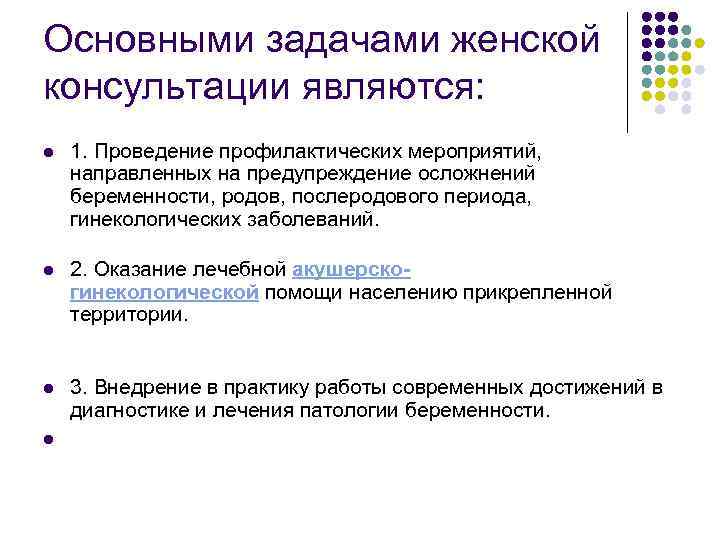 Основными задачами женской консультации являются:

1. Проведение профилактических мероприятий, направленных на предупреждение осложнений беременности, родов, послеродового периода, гинекологических заболеваний.

2. Оказание лечебной акушерско-гинекологической помощи населению прикрепленной территории.

3. Внедрение в практику работы современных достижений в диагностике и лечения патологии беременности.